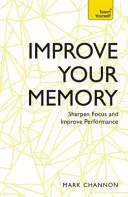 Teach Yourself

IMPROVE YOUR MEMORY

Sharpen Focus and Improve Performance

MARK CHANNON